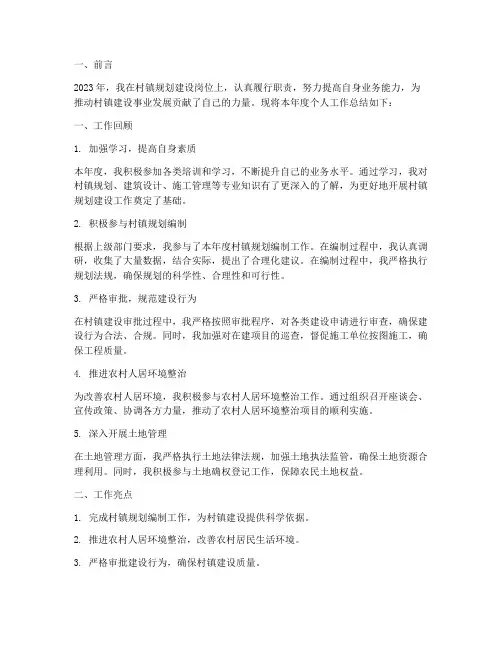 一、前言

2023年，我在村镇规划建设岗位上，认真履行职责，努力提高自身业务能力，为推动村镇建设事业发展贡献了自己的力量。现将本年度个人工作总结如下：

一、工作回顾

1. 加强学习，提高自身素质

本年度，我积极参加各类培训和学习，不断提升自己的业务水平。通过学习，我对村镇规划、建筑设计、施工管理等专业知识有了更深入的了解，为更好地开展村镇规划建设工作奠定了基础。

2. 积极参与村镇规划编制

根据上级部门要求，我参与了本年度村镇规划编制工作。在编制过程中，我认真调研，收集了大量数据，结合实际，提出了合理化建议。在编制过程中，我严格执行规划法规，确保规划的科学性、合理性和可行性。

3. 严格审批，规范建设行为

在村镇建设审批过程中，我严格按照审批程序，对各类建设申请进行审查，确保建设行为合法、合规。同时，我加强对在建项目的巡查，督促施工单位按图施工，确保工程质量。

4. 推进农村人居环境整治

为改善农村人居环境，我积极参与农村人居环境整治工作。通过组织召开座谈会、宣传政策、协调各方力量，推动了农村人居环境整治项目的顺利实施。

5. 深入开展土地管理

在土地管理方面，我严格执行土地法律法规，加强土地执法监管，确保土地资源合理利用。同时，我积极参与土地确权登记工作，保障农民土地权益。

二、工作亮点

1. 完成村镇规划编制工作，为村镇建设提供科学依据。

2. 推进农村人居环境整治，改善农村居民生活环境。

3. 严格审批建设行为，确保村镇建设质量。